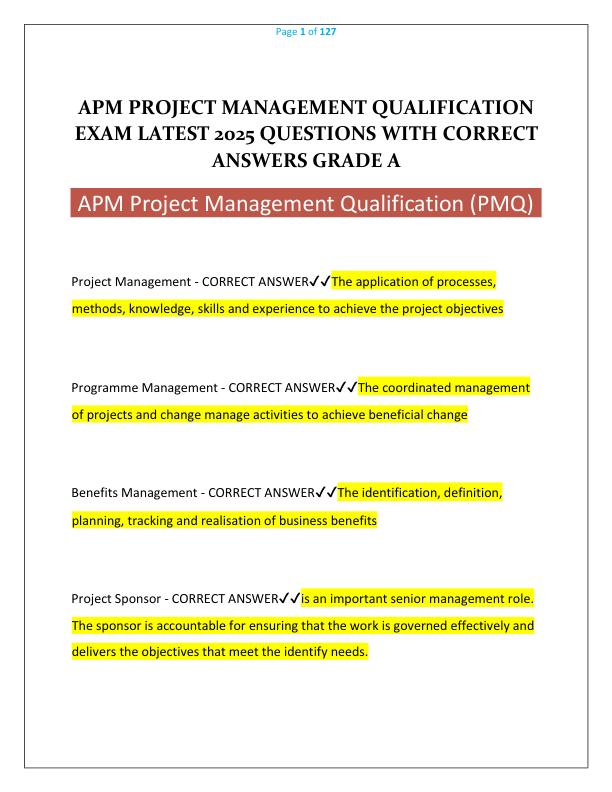 Page 1 of 127

APM PROJECT MANAGEMENT QUALIFICATION EXAM LATEST 2025 QUESTIONS WITH CORRECT ANSWERS GRADE A

APM Project Management Qualification (PMQ)

Project Management - CORRECT ANSWER✓✓The application of processes, methods, knowledge, skills and experience to achieve the project objectives

Programme Management - CORRECT ANSWER✓✓The coordinated management of projects and change manage activities to achieve beneficial change

Benefits Management - CORRECT ANSWER✓✓The identification, definition, planning, tracking and realisation of business benefits

Project Sponsor - CORRECT ANSWER✓✓is an important senior management role. The sponsor is accountable for ensuring that the work is governed effectively and delivers the objectives that meet the identify needs.